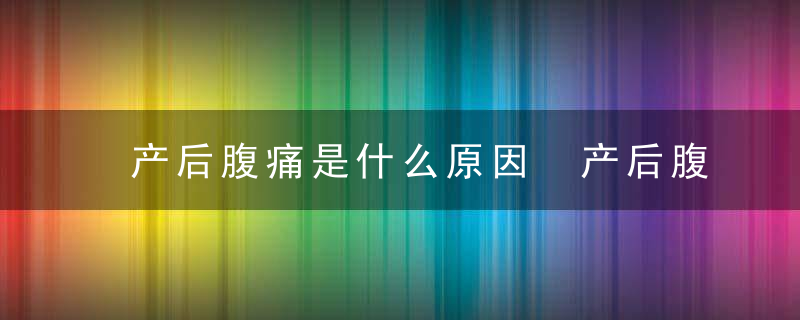 产后腹痛是什么原因　产后腹